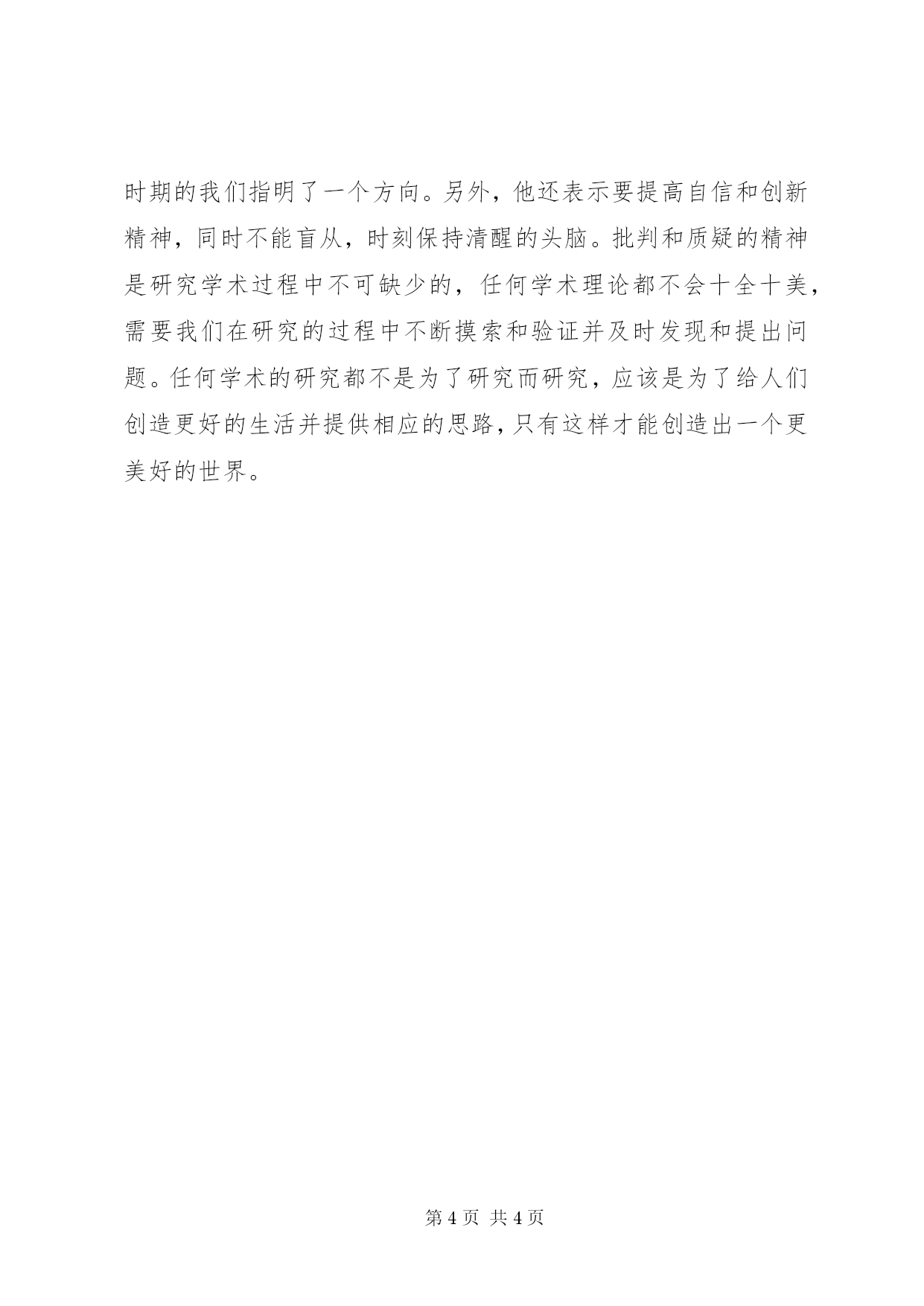 时期的我们指明了一个方向。另外，他还表示要提高自信和创新精神，同时不能盲从，时刻保持清醒的头脑。批判和质疑的精神是研究学术过程中不可缺少的，任何学术理论都不会十全十美，需要我们在研究的过程中不断摸索和验证并及时发现和提出问题。任何学术的研究都不是为了研究而研究，应该是为了给人们创造更好的生活并提供相应的思路，只有这样才能创造出一个更美好的世界。

第 4 页 共 4 页